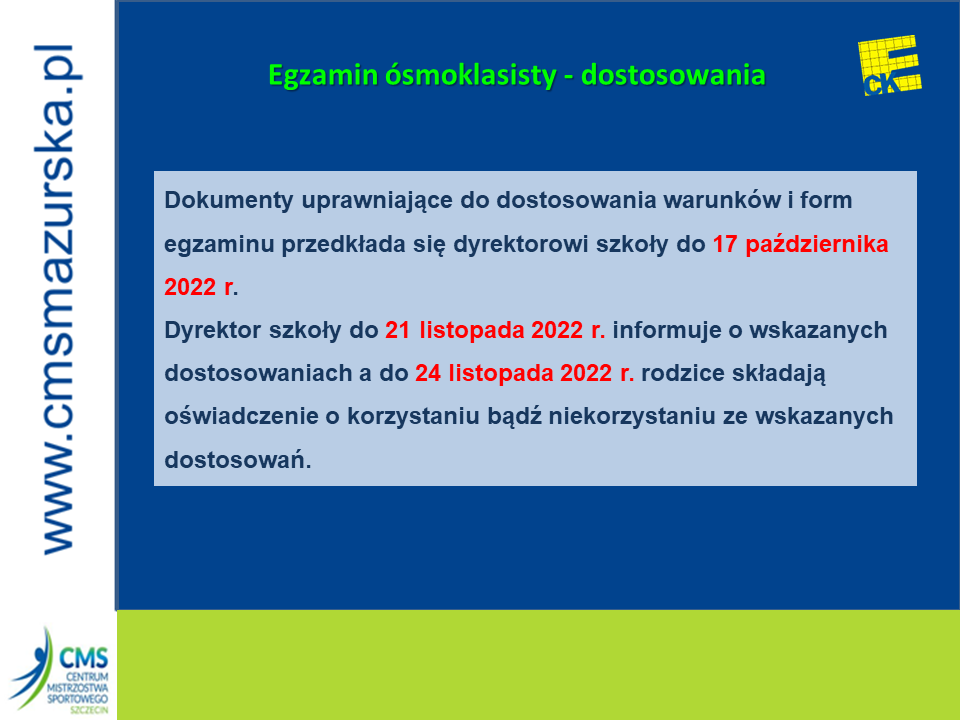 www.cmsmazurska.pl

Egzamin ósmoklasisty - dostosowania

CKE

Dokumenty uprawniające do dostosowania warunków i form egzaminu przedkłada się dyrektorowi szkoły do 17 października 2022 r.
Dyrektor szkoły do 21 listopada 2022 r. informuje o wskazanych dostosowaniach a do 24 listopada 2022 r. rodzice składają oświadczenie o korzystaniu bądź niekorzystaniu ze wskazanych dostosowań.

CMS
CENTRUM MISTRZOSTWA SPORTOWEGO
SZCZECIN